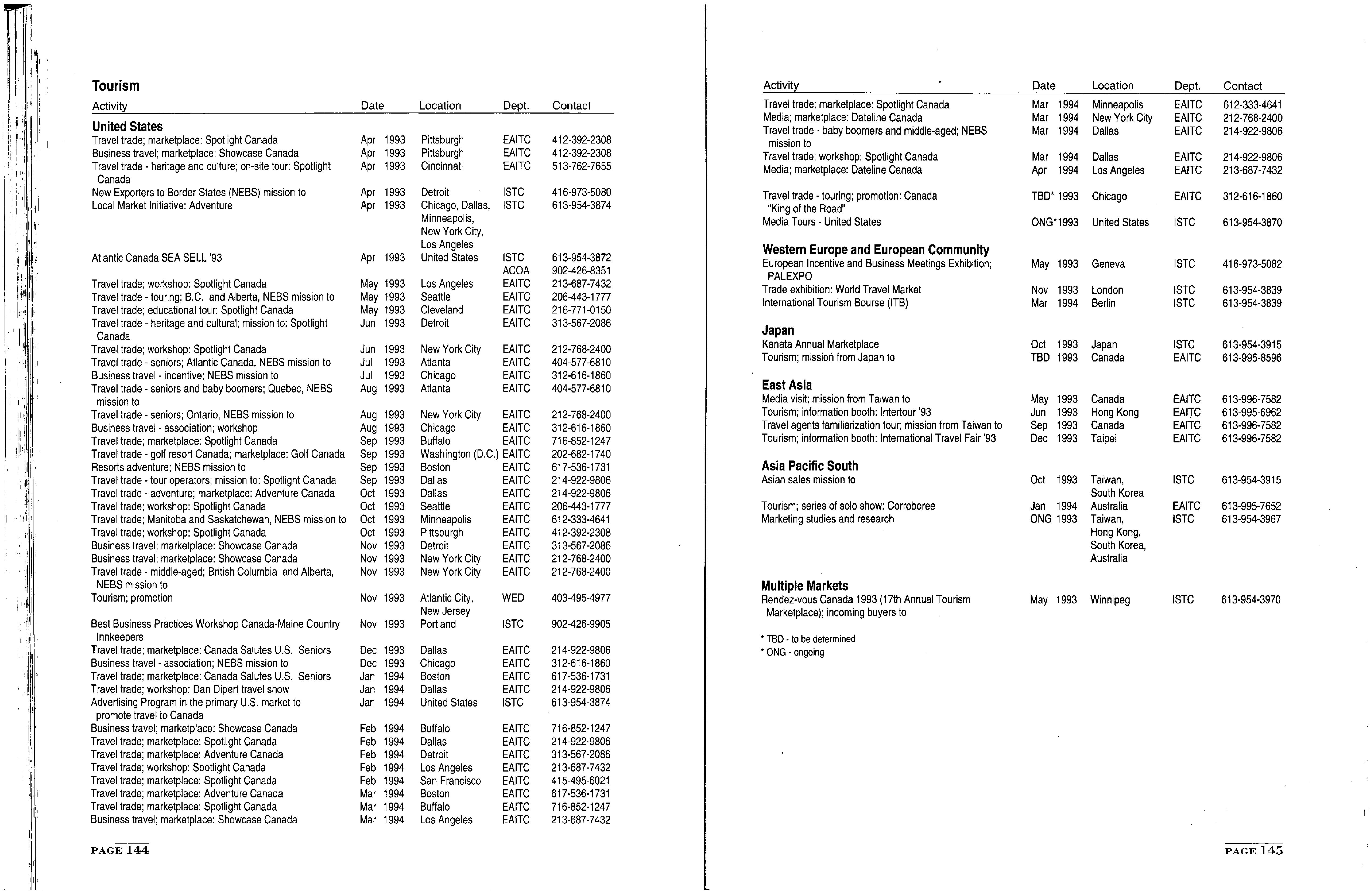 Tourism

| Activity | Date | Location | Dept. | Contact |
|---|---|---|---|---|
| **United States** | | | | |
| Travel trade; marketplace: Spotlight Canada | Apr 1993 | Pittsburgh | EAITC | 412-392-2308 |
| Business travel; marketplace: Showcase Canada | Apr 1993 | Pittsburgh | EAITC | 412-392-2308 |
| Travel trade - heritage and culture; on-site tour: Spotlight Canada | Apr 1993 | Cincinnati | EAITC | 513-762-7655 |
| New Exporters to Border States (NEBS) mission to | Apr 1993 | Detroit | ISTC | 416-973-5080 |
| Local Market Initiative: Adventure | Apr 1993 | Chicago, Dallas, Minneapolis, New York City, Los Angeles | ISTC | 613-954-3874 |
| Atlantic Canada SEA SELL '93 | Apr 1993 | United States | ISTC ACOA | 613-954-3872 902-426-8351 |
| Travel trade; workshop: Spotlight Canada | May 1993 | Los Angeles | EAITC | 213-687-7432 |
| Travel trade - touring; B.C. and Alberta, NEBS mission to | May 1993 | Seattle | EAITC | 206-443-1777 |
| Travel trade; educational tour: Spotlight Canada | May 1993 | Cleveland | EAITC | 216-771-0150 |
| Travel trade - heritage and cultural; mission to: Spotlight Canada | Jun 1993 | Detroit | EAITC | 313-567-2086 |
| Travel trade; workshop: Spotlight Canada | Jun 1993 | New York City | EAITC | 212-768-2400 |
| Travel trade - seniors; Atlantic Canada, NEBS mission to | Jul 1993 | Atlanta | EAITC | 404-577-6810 |
| Business travel - incentive; NEBS mission to | Jul 1993 | Chicago | EAITC | 312-616-1860 |
| Travel trade - seniors and baby boomers; Quebec, NEBS mission to | Aug 1993 | Atlanta | EAITC | 404-577-6810 |
| Travel trade - seniors; Ontario, NEBS mission to | Aug 1993 | New York City | EAITC | 212-768-2400 |
| Business travel - association; workshop | Aug 1993 | Chicago | EAITC | 312-616-1860 |
| Travel trade; marketplace: Spotlight Canada | Sep 1993 | Buffalo | EAITC | 716-852-1247 |
| Travel trade - golf resort Canada; marketplace: Golf Canada | Sep 1993 | Washington (D.C.) | EAITC | 202-682-1740 |
| Resorts adventure; NEBS mission to | Sep 1993 | Boston | EAITC | 617-536-1731 |
| Travel trade - tour operators; mission to: Spotlight Canada | Sep 1993 | Dallas | EAITC | 214-922-9806 |
| Travel trade - adventure; marketplace: Adventure Canada | Oct 1993 | Dallas | EAITC | 214-922-9806 |
| Travel trade; workshop: Spotlight Canada | Oct 1993 | Seattle | EAITC | 206-443-1777 |
| Travel trade; Manitoba and Saskatchewan, NEBS mission to | Oct 1993 | Minneapolis | EAITC | 612-333-4641 |
| Travel trade; workshop: Spotlight Canada | Oct 1993 | Pittsburgh | EAITC | 412-392-2308 |
| Business travel; marketplace: Showcase Canada | Nov 1993 | Detroit | EAITC | 313-567-2086 |
| Business travel; marketplace: Showcase Canada | Nov 1993 | New York City | EAITC | 212-768-2400 |
| Travel trade - middle-aged; British Columbia and Alberta, NEBS mission to | Nov 1993 | New York City | EAITC | 212-768-2400 |
| Tourism; promotion | Nov 1993 | Atlantic City, New Jersey | WED | 403-495-4977 |
| Best Business Practices Workshop Canada-Maine Country Innkeepers | Nov 1993 | Portland | ISTC | 902-426-9905 |
| Travel trade; marketplace: Canada Salutes U.S. Seniors | Dec 1993 | Dallas | EAITC | 214-922-9806 |
| Business travel - association; NEBS mission to | Dec 1993 | Chicago | EAITC | 312-616-1860 |
| Travel trade; marketplace: Canada Salutes U.S. Seniors | Jan 1994 | Boston | EAITC | 617-536-1731 |
| Travel trade; workshop: Dan Dipert travel show | Jan 1994 | Dallas | EAITC | 214-922-9806 |
| Advertising Program in the primary U.S. market to promote travel to Canada | Jan 1994 | United States | ISTC | 613-954-3874 |
| Business travel; marketplace: Showcase Canada | Feb 1994 | Buffalo | EAITC | 716-852-1247 |
| Travel trade; marketplace: Spotlight Canada | Feb 1994 | Dallas | EAITC | 214-922-9806 |
| Travel trade; marketplace: Adventure Canada | Feb 1994 | Detroit | EAITC | 313-567-2086 |
| Travel trade; workshop: Spotlight Canada | Feb 1994 | Los Angeles | EAITC | 213-687-7432 |
| Travel trade; marketplace: Spotlight Canada | Feb 1994 | San Francisco | EAITC | 415-495-6021 |
| Travel trade; marketplace: Adventure Canada | Mar 1994 | Boston | EAITC | 617-536-1731 |
| Travel trade; marketplace: Spotlight Canada | Mar 1994 | Buffalo | EAITC | 716-852-1247 |
| Business travel; marketplace: Showcase Canada | Mar 1994 | Los Angeles | EAITC | 213-687-7432 |

PAGE 144

| Activity | Date | Location | Dept. | Contact |
|---|---|---|---|---|
| Travel trade; marketplace: Spotlight Canada | Mar 1994 | Minneapolis | EAITC | 612-333-4641 |
| Media; marketplace: Dateline Canada | Mar 1994 | New York City | EAITC | 212-768-2400 |
| Travel trade - baby boomers and middle-aged; NEBS mission to | Mar 1994 | Dallas | EAITC | 214-922-9806 |
| Travel trade; workshop: Spotlight Canada | Mar 1994 | Dallas | EAITC | 214-922-9806 |
| Media; marketplace: Dateline Canada | Apr 1994 | Los Angeles | EAITC | 213-687-7432 |
| Travel trade - touring; promotion: Canada "King of the Road" | TBD* 1993 | Chicago | EAITC | 312-616-1860 |
| Media Tours - United States | ONG*1993 | United States | ISTC | 613-954-3870 |
| **Western Europe and European Community** | | | | |
| European Incentive and Business Meetings Exhibition; PALEXPO | May 1993 | Geneva | ISTC | 416-973-5082 |
| Trade exhibition: World Travel Market | Nov 1993 | London | ISTC | 613-954-3839 |
| International Tourism Bourse (ITB) | Mar 1994 | Berlin | ISTC | 613-954-3839 |
| **Japan** | | | | |
| Kanata Annual Marketplace | Oct 1993 | Japan | ISTC | 613-954-3915 |
| Tourism; mission from Japan to | TBD 1993 | Canada | EAITC | 613-995-8596 |
| **East Asia** | | | | |
| Media visit; mission from Taiwan to | May 1993 | Canada | EAITC | 613-996-7582 |
| Tourism; information booth: Intertour '93 | Jun 1993 | Hong Kong | EAITC | 613-995-6962 |
| Travel agents familiarization tour; mission from Taiwan to | Sep 1993 | Canada | EAITC | 613-996-7582 |
| Tourism; information booth: International Travel Fair '93 | Dec 1993 | Taipei | EAITC | 613-996-7582 |
| **Asia Pacific South** | | | | |
| Asian sales mission to | Oct 1993 | Taiwan, South Korea | ISTC | 613-954-3915 |
| Tourism; series of solo show: Corroboree | Jan 1994 | Australia | EAITC | 613-995-7652 |
| Marketing studies and research | ONG 1993 | Taiwan, Hong Kong, South Korea, Australia | ISTC | 613-954-3967 |
| **Multiple Markets** | | | | |
| Rendez-vous Canada 1993 (17th Annual Tourism Marketplace); incoming buyers to | May 1993 | Winnipeg | ISTC | 613-954-3970 |

* TBD - to be determined
* ONG - ongoing

PAGE 145